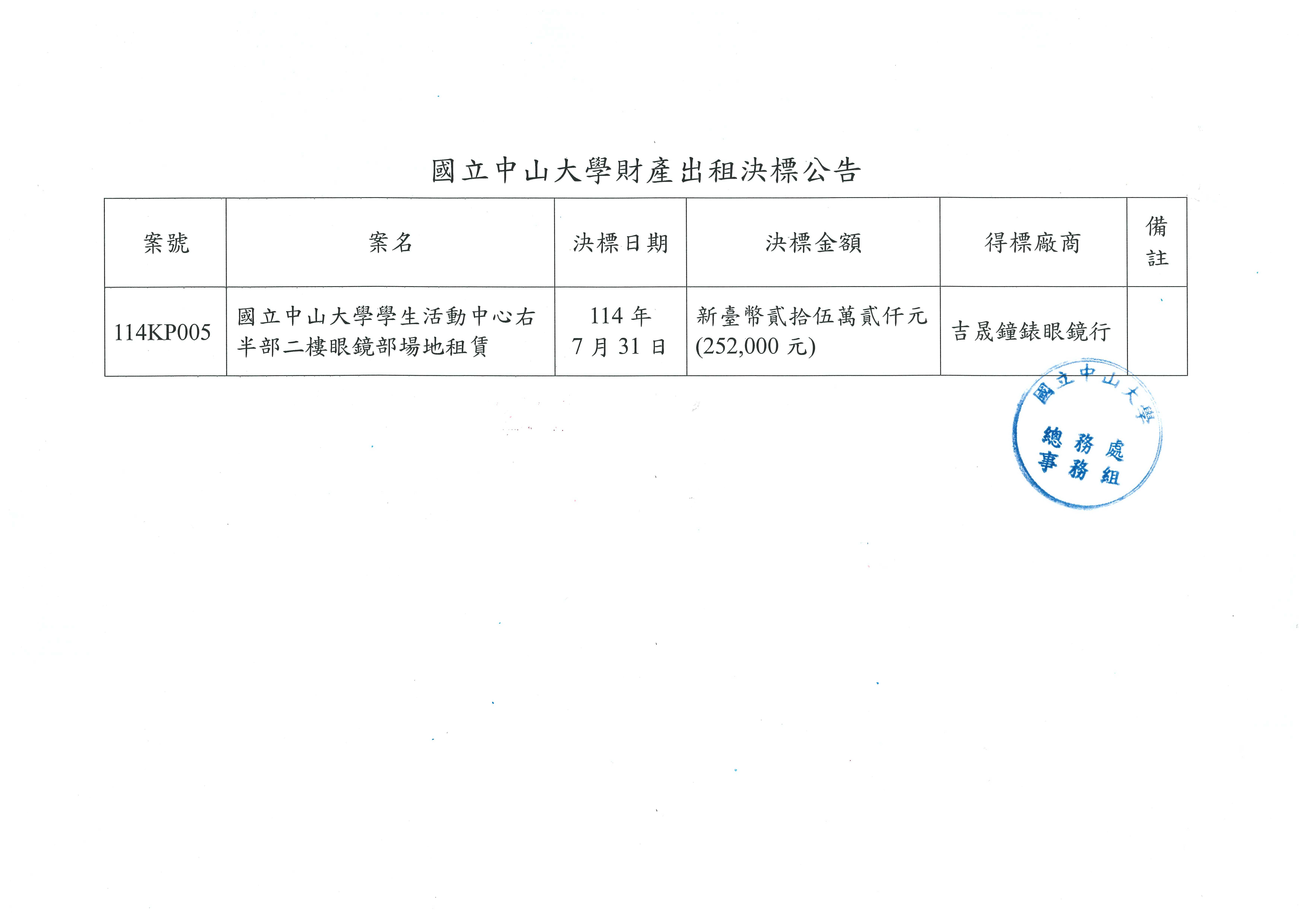 國立中山大學財產出租決標公告

| 案號 | 案名 | 決標日期 | 決標金額 | 得標廠商 | 備註 |
|---|---|---|---|---|---|
| 114KP005 | 國立中山大學學生活動中心右半部二樓眼鏡部場地租賃 | 114年7月31日 | 新臺幣貳拾伍萬貳仟元(252,000元) | 吉晟鐘錶眼鏡行 | |

國立中山大學
總務處
事務組